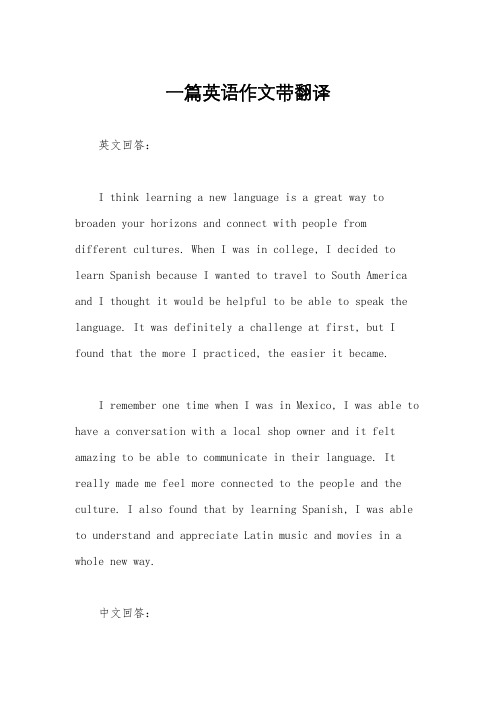 一篇英语作文带翻译

英文回答：

I think learning a new language is a great way to broaden your horizons and connect with people from different cultures. When I was in college, I decided to learn Spanish because I wanted to travel to South America and I thought it would be helpful to be able to speak the language. It was definitely a challenge at first, but I found that the more I practiced, the easier it became.

I remember one time when I was in Mexico, I was able to have a conversation with a local shop owner and it felt amazing to be able to communicate in their language. It really made me feel more connected to the people and the culture. I also found that by learning Spanish, I was able to understand and appreciate Latin music and movies in a whole new way.

中文回答：